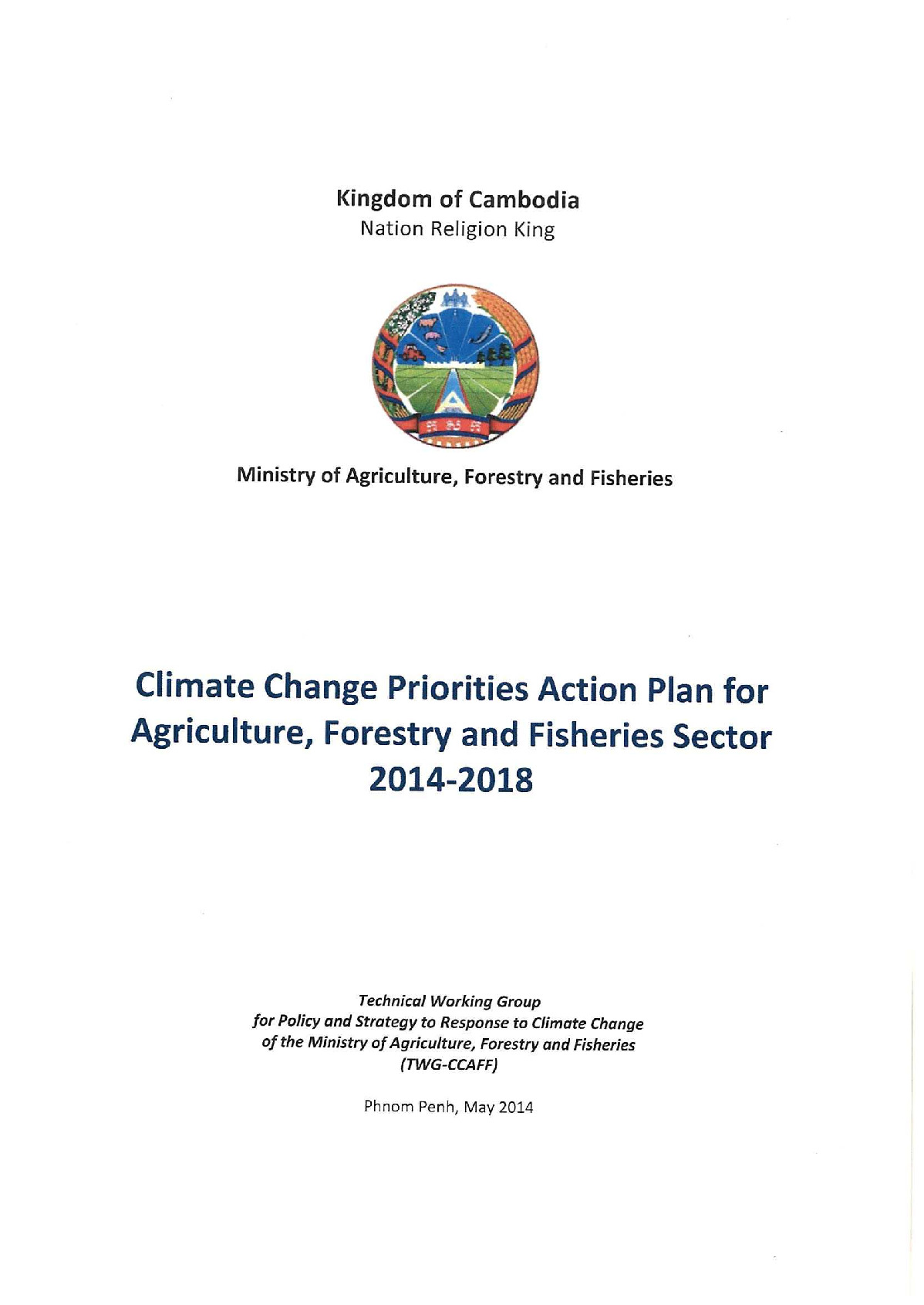 Kingdom of Cambodia
Nation Religion King

Ministry of Agriculture, Forestry and Fisheries

Climate Change Priorities Action Plan for Agriculture, Forestry and Fisheries Sector 2014-2018

Technical Working Group
for Policy and Strategy to Response to Climate Change
of the Ministry of Agriculture, Forestry and Fisheries
(TWG-CCAFF)

Phnom Penh, May 2014